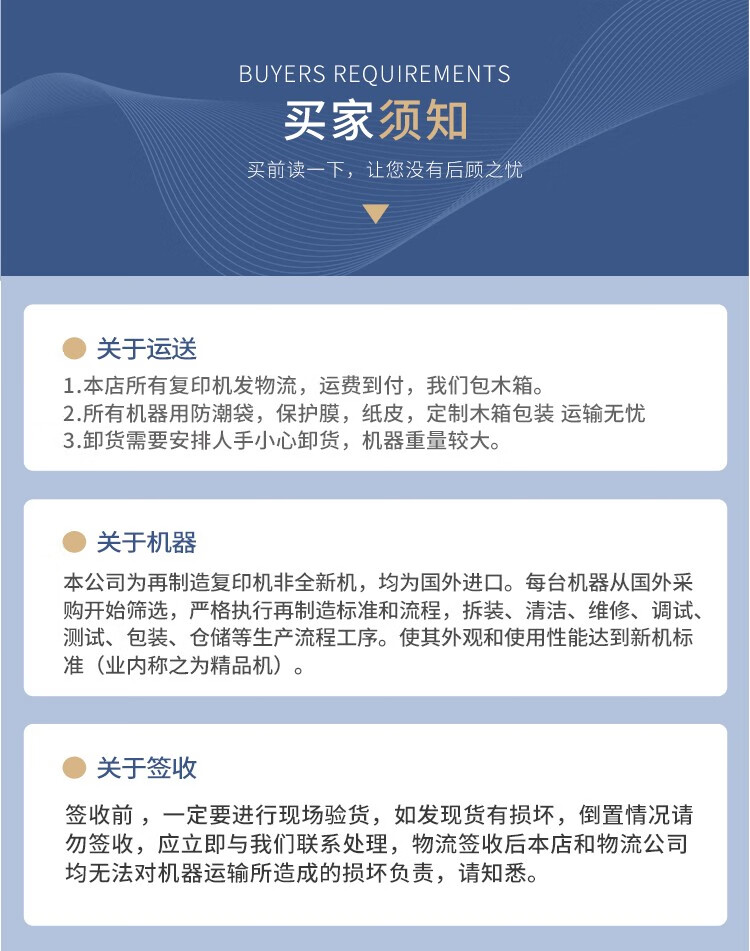 BUYERS REQUIREMENTS

买家须知

买前读一下，让您没有后顾之忧

关于运送

1.本店所有复印机发物流，运费到付，我们包木箱。
2.所有机器用防潮袋，保护膜，纸皮，定制木箱包装 运输无忧
3.卸货需要安排人手小心卸货，机器重量较大。

关于机器

本公司为再制造复印机非全新机，均为国外进口。每台机器从国外采购开始筛选，严格执行再制造标准和流程，拆装、清洁、维修、调试、测试、包装、仓储等生产流程工序。使其外观和使用性能达到新机标准（业内称之为精品机）。

关于签收

签收前，一定要进行现场验货，如发现货有损坏，倒置情况请勿签收，应立即与我们联系处理，物流签收后本店和物流公司均无法对机器运输所造成的损坏负责，请知悉。